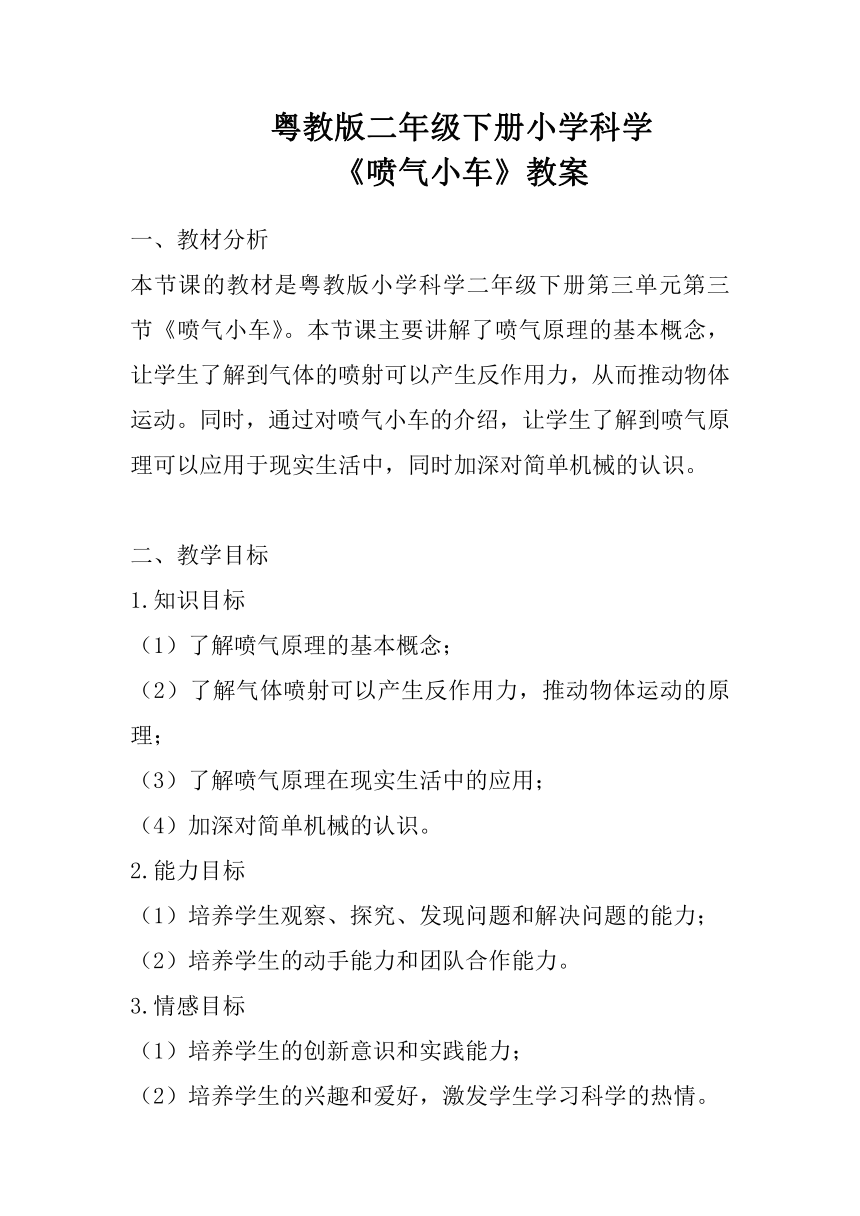 粤教版二年级下册小学科学
《喷气小车》教案

一、教材分析
本节课的教材是粤教版小学科学二年级下册第三单元第三节《喷气小车》。本节课主要讲解了喷气原理的基本概念，让学生了解到气体的喷射可以产生反作用力，从而推动物体运动。同时，通过对喷气小车的介绍，让学生了解到喷气原理可以应用于现实生活中，同时加深对简单机械的认识。

二、教学目标
1.知识目标
（1）了解喷气原理的基本概念；
（2）了解气体喷射可以产生反作用力，推动物体运动的原理；
（3）了解喷气原理在现实生活中的应用；
（4）加深对简单机械的认识。
2.能力目标
（1）培养学生观察、探究、发现问题和解决问题的能力；
（2）培养学生的动手能力和团队合作能力。
3.情感目标
（1）培养学生的创新意识和实践能力；
（2）培养学生的兴趣和爱好，激发学生学习科学的热情。